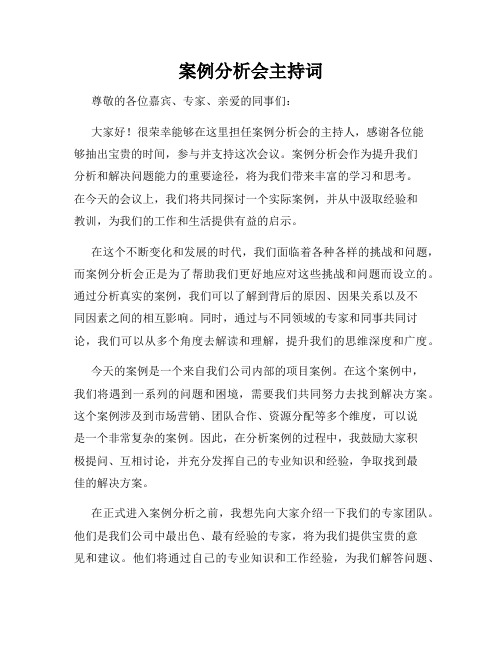 案例分析会主持词

尊敬的各位嘉宾、专家、亲爱的同事们：

大家好！很荣幸能够在这里担任案例分析会的主持人，感谢各位能够抽出宝贵的时间，参与并支持这次会议。案例分析会作为提升我们分析和解决问题能力的重要途径，将为我们带来丰富的学习和思考。在今天的会议上，我们将共同探讨一个实际案例，并从中汲取经验和教训，为我们的工作和生活提供有益的启示。

在这个不断变化和发展的时代，我们面临着各种各样的挑战和问题，而案例分析会正是为了帮助我们更好地应对这些挑战和问题而设立的。通过分析真实的案例，我们可以了解到背后的原因、因果关系以及不同因素之间的相互影响。同时，通过与不同领域的专家和同事共同讨论，我们可以从多个角度去解读和理解，提升我们的思维深度和广度。

今天的案例是一个来自我们公司内部的项目案例。在这个案例中，我们将遇到一系列的问题和困境，需要我们共同努力去找到解决方案。这个案例涉及到市场营销、团队合作、资源分配等多个维度，可以说是一个非常复杂的案例。因此，在分析案例的过程中，我鼓励大家积极提问、互相讨论，并充分发挥自己的专业知识和经验，争取找到最佳的解决方案。

在正式进入案例分析之前，我想先向大家介绍一下我们的专家团队。他们是我们公司中最出色、最有经验的专家，将为我们提供宝贵的意见和建议。他们将通过自己的专业知识和工作经验，为我们解答问题、